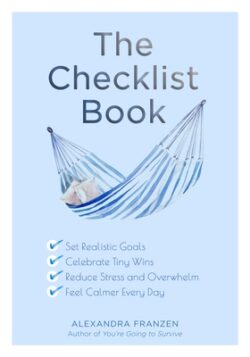 The Checklist Book

Set Realistic Goals
Celebrate Tiny Wins
Reduce Stress and Overwhelm
Feel Calmer Every Day

ALEXANDRA FRANZEN
Author of You're Going to Survive